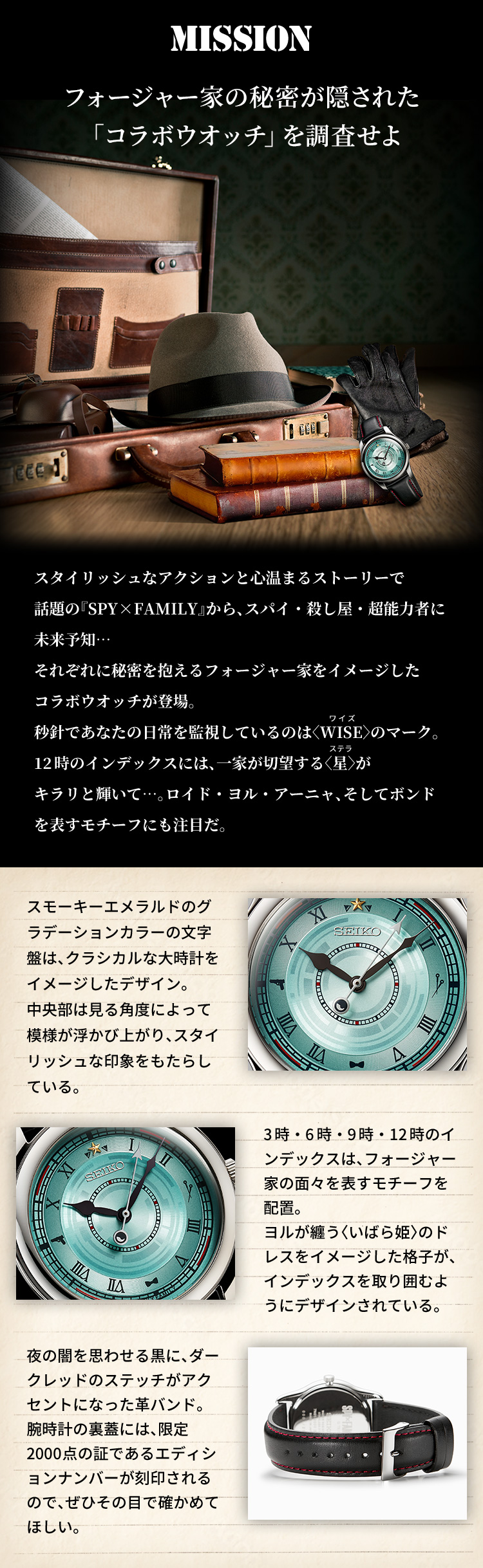 MISSION

フォージャー家の秘密が隠された「コラボウオッチ」を調査せよ

スタイリッシュなアクションと心温まるストーリーで話題の『SPY×FAMILY』から、スパイ・殺し屋・超能力者に未来予知…
それぞれに秘密を抱えるフォージャー家をイメージしたコラボウオッチが登場。
秒針であなたの日常を監視しているのは〈WISE〉(ワイズ)のマーク。
12時のインデックスには、一家が切望する〈星〉(ステラ)がキラリと輝いて…。ロイド・ヨル・アーニャ、そしてボンドを表すモチーフにも注目だ。

スモーキーエメラルドのグラデーションカラーの文字盤は、クラシカルな大時計をイメージしたデザイン。
中央部は見る角度によって模様が浮かび上がり、スタイリッシュな印象をもたらしている。

SEIKO

SEIKO

3時・6時・9時・12時のインデックスは、フォージャー家の面々を表すモチーフを配置。
ヨルが纏う〈いばら姫〉のドレスをイメージした格子が、インデックスを取り囲むようにデザインされている。

夜の闇を思わせる黒に、ダークレッドのステッチがアクセントになった革バンド。
腕時計の裏蓋には、限定2000点の証であるエディションナンバーが刻印されるので、ぜひその目で確かめてほしい。